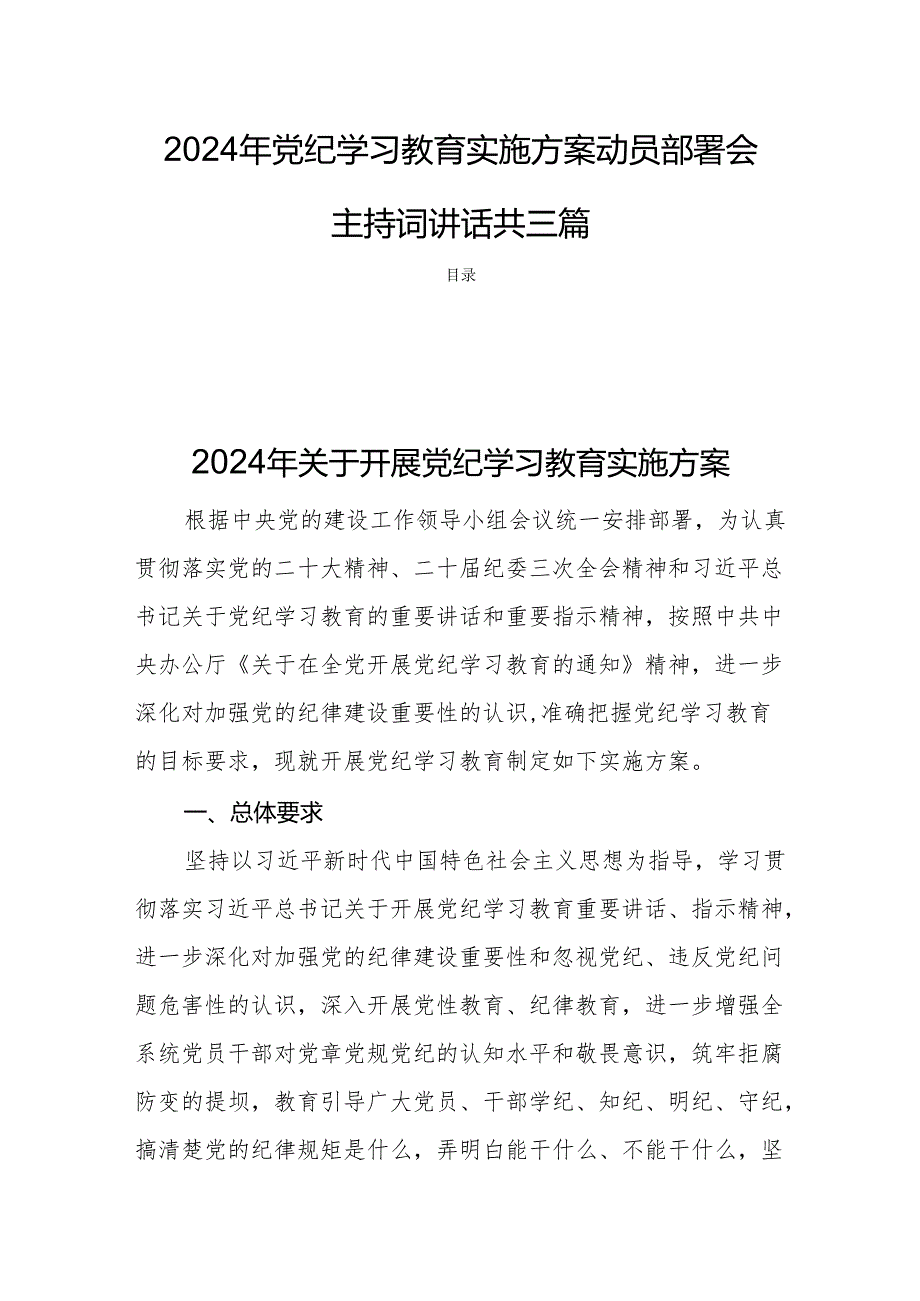 2024年党纪学习教育实施方案动员部署会主持词讲话共三篇

目录

2024年关于开展党纪学习教育实施方案

根据中央党的建设工作领导小组会议统一安排部署，为认真贯彻落实党的二十大精神、二十届纪委三次全会精神和习近平总书记关于党纪学习教育的重要讲话和重要指示精神，按照中共中央办公厅《关于在全党开展党纪学习教育的通知》精神，进一步深化对加强党的纪律建设重要性的认识,准确把握党纪学习教育的目标要求，现就开展党纪学习教育制定如下实施方案。

一、总体要求

坚持以习近平新时代中国特色社会主义思想为指导，学习贯彻落实习近平总书记关于开展党纪学习教育重要讲话、指示精神，进一步深化对加强党的纪律建设重要性和忽视党纪、违反党纪问题危害性的认识，深入开展党性教育、纪律教育，进一步增强全系统党员干部对党章党规党纪的认知水平和敬畏意识，筑牢拒腐防变的提坝，教育引导广大党员、干部学纪、知纪、明纪、守纪，搞清楚党的纪律规矩是什么，弄明白能干什么、不能干什么，坚